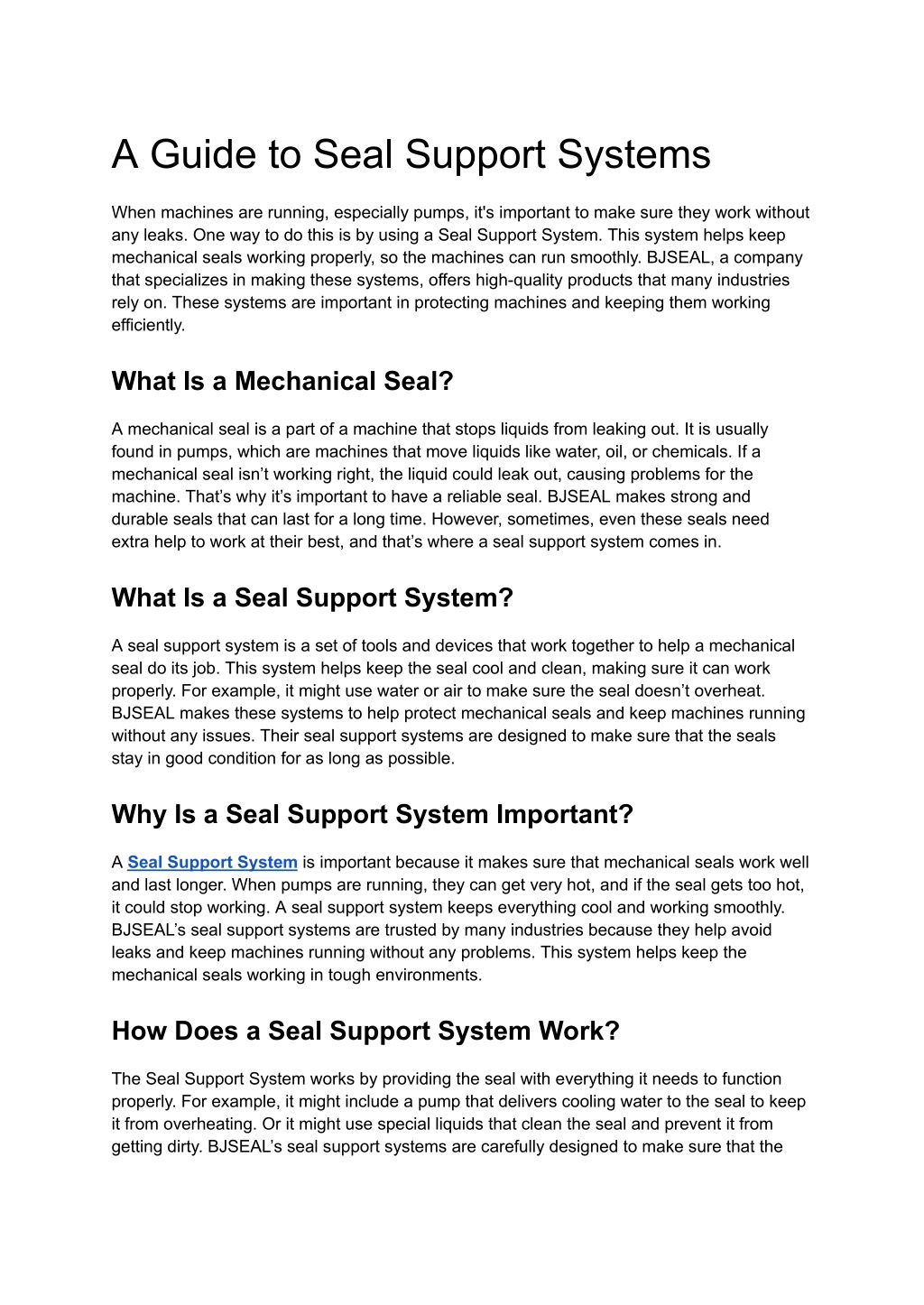 A Guide to Seal Support Systems

When machines are running, especially pumps, it's important to make sure they work without any leaks. One way to do this is by using a Seal Support System. This system helps keep mechanical seals working properly, so the machines can run smoothly. BJSEAL, a company that specializes in making these systems, offers high-quality products that many industries rely on. These systems are important in protecting machines and keeping them working efficiently.

What Is a Mechanical Seal?

A mechanical seal is a part of a machine that stops liquids from leaking out. It is usually found in pumps, which are machines that move liquids like water, oil, or chemicals. If a mechanical seal isn’t working right, the liquid could leak out, causing problems for the machine. That’s why it’s important to have a reliable seal. BJSEAL makes strong and durable seals that can last for a long time. However, sometimes, even these seals need extra help to work at their best, and that’s where a seal support system comes in.

What Is a Seal Support System?

A seal support system is a set of tools and devices that work together to help a mechanical seal do its job. This system helps keep the seal cool and clean, making sure it can work properly. For example, it might use water or air to make sure the seal doesn’t overheat. BJSEAL makes these systems to help protect mechanical seals and keep machines running without any issues. Their seal support systems are designed to make sure that the seals stay in good condition for as long as possible.

Why Is a Seal Support System Important?

A Seal Support System is important because it makes sure that mechanical seals work well and last longer. When pumps are running, they can get very hot, and if the seal gets too hot, it could stop working. A seal support system keeps everything cool and working smoothly. BJSEAL’s seal support systems are trusted by many industries because they help avoid leaks and keep machines running without any problems. This system helps keep the mechanical seals working in tough environments.

How Does a Seal Support System Work?

The Seal Support System works by providing the seal with everything it needs to function properly. For example, it might include a pump that delivers cooling water to the seal to keep it from overheating. Or it might use special liquids that clean the seal and prevent it from getting dirty. BJSEAL’s seal support systems are carefully designed to make sure that the